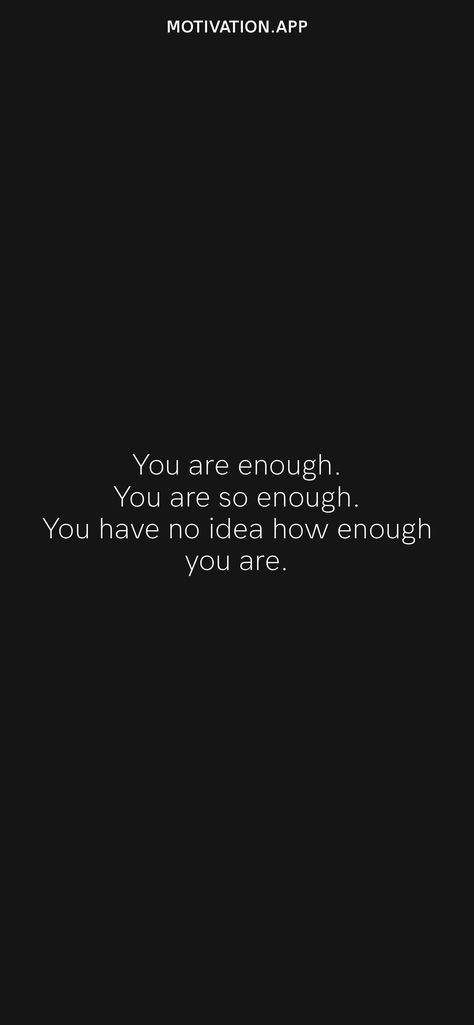 MOTIVATION.APP

You are enough.
You are so enough.
You have no idea how enough you are.